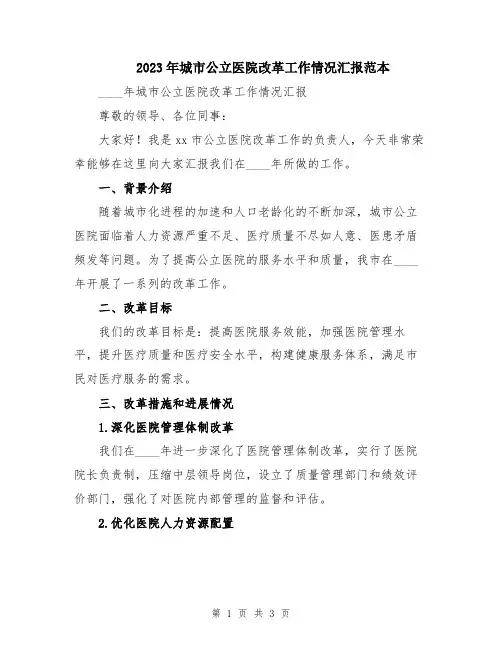 2023年城市公立医院改革工作情况汇报范本

____年城市公立医院改革工作情况汇报

尊敬的领导、各位同事：

大家好！我是xx市公立医院改革工作的负责人，今天非常荣幸能够在这里向大家汇报我们在____年所做的工作。

一、背景介绍

随着城市化进程的加速和人口老龄化的不断加深，城市公立医院面临着人力资源严重不足、医疗质量不尽如人意、医患矛盾频发等问题。为了提高公立医院的服务水平和质量，我市在____年开展了一系列的改革工作。

二、改革目标

我们的改革目标是：提高医院服务效能，加强医院管理水平，提升医疗质量和医疗安全水平，构建健康服务体系，满足市民对医疗服务的需求。

三、改革措施和进展情况

1.深化医院管理体制改革

我们在____年进一步深化了医院管理体制改革，实行了医院院长负责制，压缩中层领导岗位，设立了质量管理部门和绩效评价部门，强化了对医院内部管理的监督和评估。

2.优化医院人力资源配置

第 1 页 共 3 页